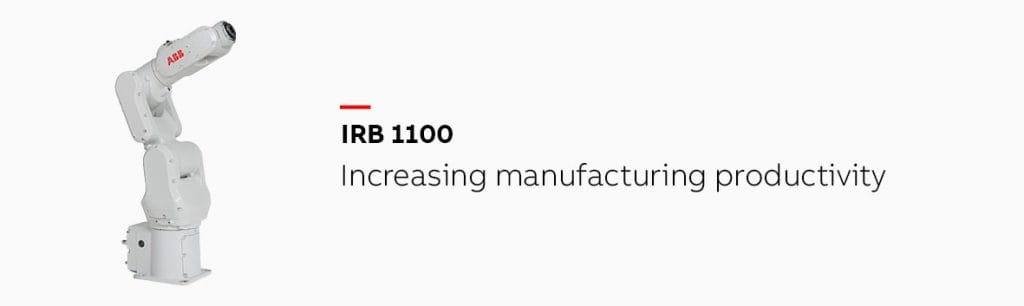 ABB

IRB 1100
Increasing manufacturing productivity